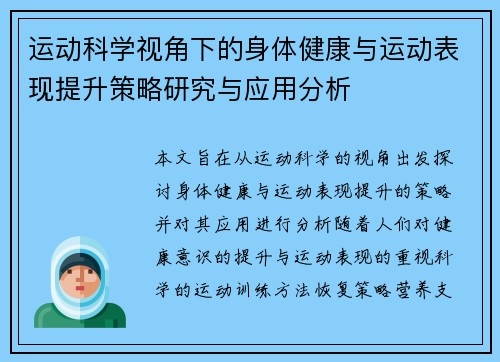 运动科学视角下的身体健康与运动表现提升策略研究与应用分析

本文旨在从运动科学的视角出发探讨身体健康与运动表现提升的策略并对其应用进行分析随着人们对健康意识的提升与运动表现的重视科学的运动训练方法恢复策略营养支